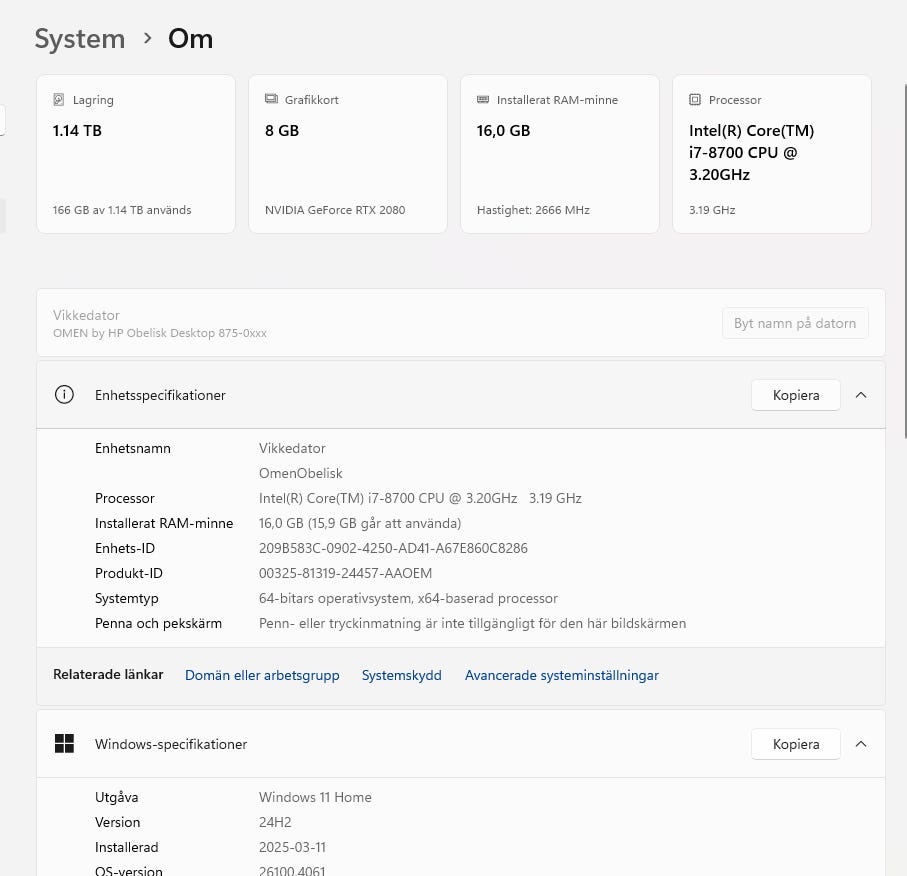 System > Om

Lagring
1.14 TB
166 GB av 1.14 TB används

Grafikkort
8 GB
NVIDIA GeForce RTX 2080

Installerat RAM-minne
16,0 GB
Hastighet: 2666 MHz

Processor
Intel(R) Core(TM) i7-8700 CPU @ 3.20GHz
3.19 GHz

Vikkedator
OMEN by HP Obelisk Desktop 875-0xxx

Byt namn på datorn

Enhetsspecifikationer

Kopiera

| | |
|---|---|
| Enhetsnamn | Vikkedator |
| | OmenObelisk |
| Processor | Intel(R) Core(TM) i7-8700 CPU @ 3.20GHz 3.19 GHz |
| Installerat RAM-minne | 16,0 GB (15,9 GB går att använda) |
| Enhets-ID | 209B583C-0902-4250-AD41-A67E860C8286 |
| Produkt-ID | 00325-81319-24457-AAOEM |
| Systemtyp | 64-bitars operativsystem, x64-baserad processor |
| Penna och pekskärm | Penn- eller tryckinmatning är inte tillgängligt för den här bildskärmen |

Relaterade länkar Domän eller arbetsgrupp Systemskydd Avancerade systeminställningar

Windows-specifikationer

Kopiera

| | |
|---|---|
| Utgåva | Windows 11 Home |
| Version | 24H2 |
| Installerad | 2025-03-11 |
| OS-version | 26100.4061 |